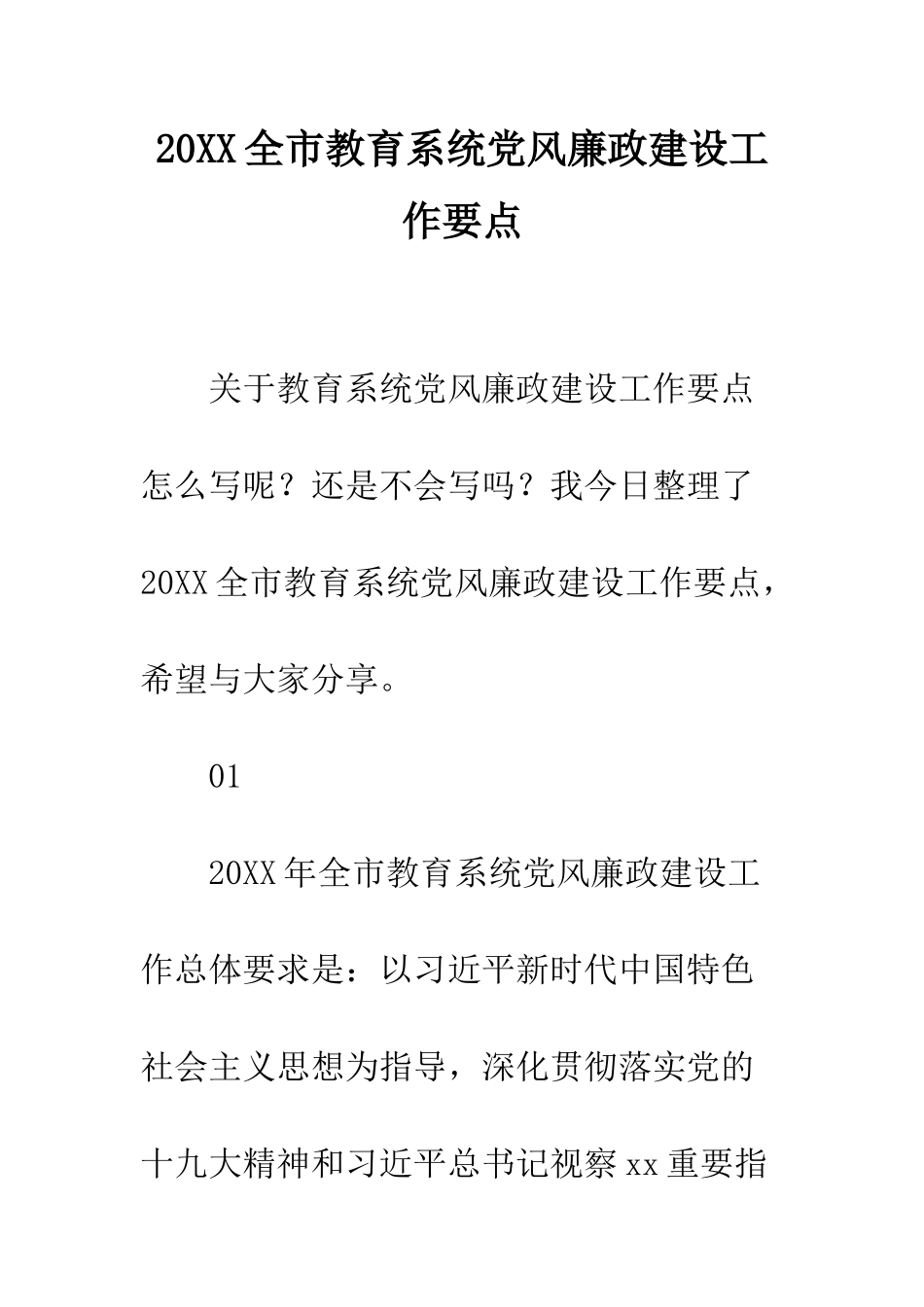 20XX全市教育系统党风廉政建设工作要点

关于教育系统党风廉政建设工作要点怎么写呢？还是不会写吗？我今日整理了20XX全市教育系统党风廉政建设工作要点，希望与大家分享。

01

20XX年全市教育系统党风廉政建设工作总体要求是：以习近平新时代中国特色社会主义思想为指导，深化贯彻落实党的十九大精神和习近平总书记视察xx重要指